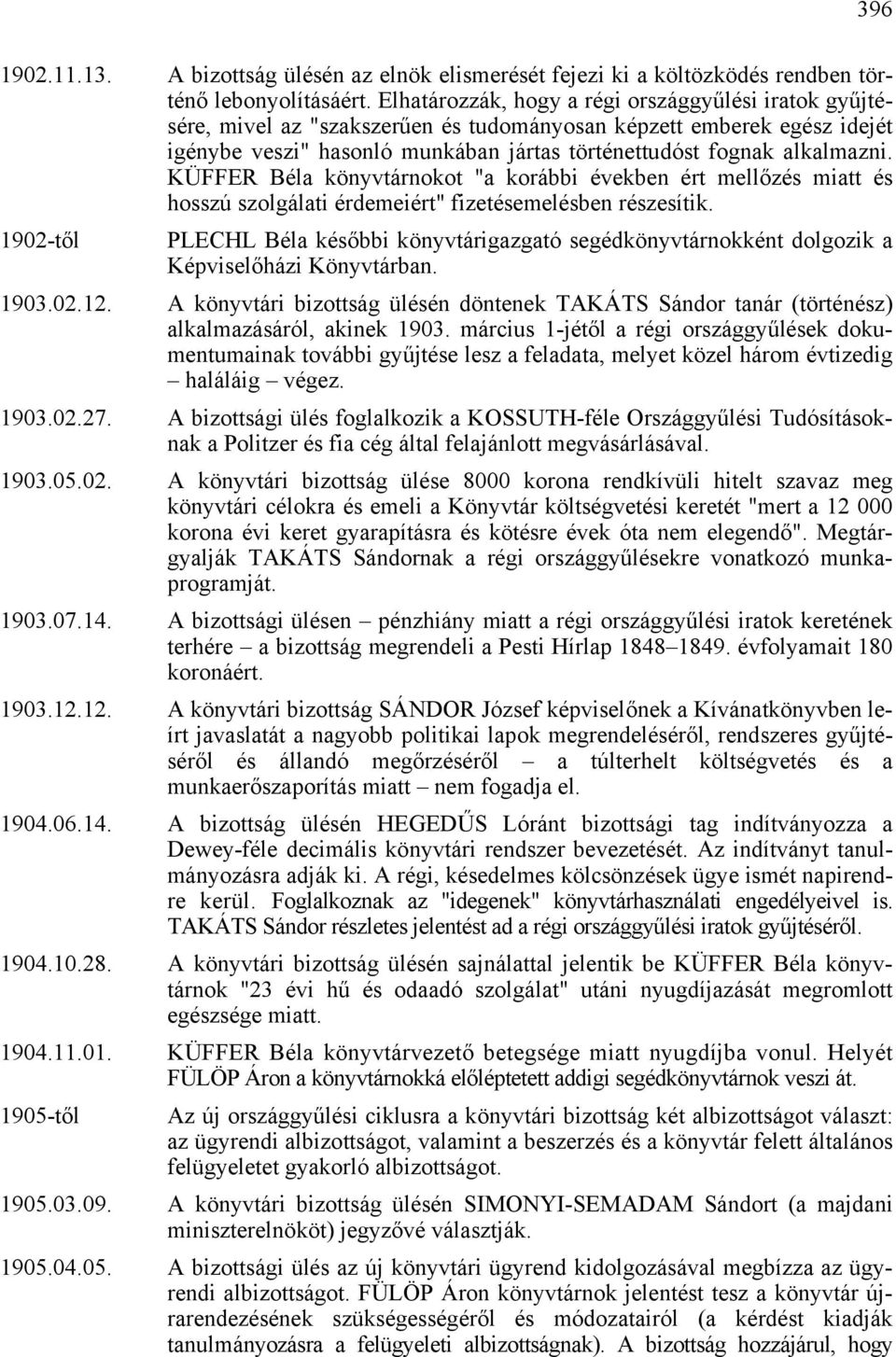 396

1902.11.13. A bizottság ülésén az elnök elismerését fejezi ki a költözködés rendben történő lebonyolításáért. Elhatározzák, hogy a régi országgyűlési iratok gyűjtésére, mivel az "szakszerűen és tudományosan képzett emberek egész idejét igénybe veszi" hasonló munkában jártas történettudóst fognak alkalmazni. KÜFFER Béla könyvtárnokot "a korábbi években ért mellőzés miatt és hosszú szolgálati érdemeiért" fizetésemelésben részesítik.

1902-től PLECHL Béla későbbi könyvtárigazgató segédkönyvtárnokként dolgozik a Képviselőházi Könyvtárban.

1903.02.12. A könyvtári bizottság ülésén döntenek TAKÁTS Sándor tanár (történész) alkalmazásáról, akinek 1903. március 1-jétől a régi országgyűlések dokumentumainak további gyűjtése lesz a feladata, melyet közel három évtizedig – haláláig – végez.

1903.02.27. A bizottsági ülés foglalkozik a KOSSUTH-féle Országgyűlési Tudósításoknak a Politzer és fia cég által felajánlott megvásárlásával.

1903.05.02. A könyvtári bizottság ülése 8000 korona rendkívüli hitelt szavaz meg könyvtári célokra és emeli a Könyvtár költségvetési keretét "mert a 12 000 korona évi keret gyarapításra és kötésre évek óta nem elegendő". Megtárgyalják TAKÁTS Sándornak a régi országgyűlésekre vonatkozó munkaprogramját.

1903.07.14. A bizottsági ülésen – pénzhiány miatt a régi országgyűlési iratok keretének terhére – a bizottság megrendeli a Pesti Hírlap 1848–1849. évfolyamait 180 koronáért.

1903.12.12. A könyvtári bizottság SÁNDOR József képviselőnek a Kívánatkönyvben leírt javaslatát a nagyobb politikai lapok megrendeléséről, rendszeres gyűjtéséről és állandó megőrzéséről – a túlterhelt költségvetés és a munkaerőszaporítás miatt – nem fogadja el.

1904.06.14. A bizottság ülésén HEGEDŰS Lóránt bizottsági tag indítványozza a Dewey-féle decimális könyvtári rendszer bevezetését. Az indítványt tanulmányozásra adják ki. A régi, késedelmes kölcsönzések ügye ismét napirendre kerül. Foglalkoznak az "idegenek" könyvtárhasználati engedélyeivel is. TAKÁTS Sándor részletes jelentést ad a régi országgyűlési iratok gyűjtéséről.

1904.10.28. A könyvtári bizottság ülésén sajnálattal jelentik be KÜFFER Béla könyvtárnok "23 évi hű és odaadó szolgálat" utáni nyugdíjazását megromlott egészsége miatt.

1904.11.01. KÜFFER Béla könyvtárvezető betegsége miatt nyugdíjba vonul. Helyét FÜLÖP Áron a könyvtárnokká előléptetett addigi segédkönyvtárnok veszi át.

1905-től Az új országgyűlési ciklusra a könyvtári bizottság két albizottságot választ: az ügyrendi albizottságot, valamint a beszerzés és a könyvtár felett általános felügyeletet gyakorló albizottságot.

1905.03.09. A könyvtári bizottság ülésén SIMONYI-SEMADAM Sándort (a majdani miniszterelnököt) jegyzővé választják.

1905.04.05. A bizottsági ülés az új könyvtári ügyrend kidolgozásával megbízza az ügyrendi albizottságot. FÜLÖP Áron könyvtárnok jelentést tesz a könyvtár újrarendezésének szükségességéről és módozatairól (a kérdést kiadják tanulmányozásra a felügyeleti albizottságnak). A bizottság hozzájárul, hogy